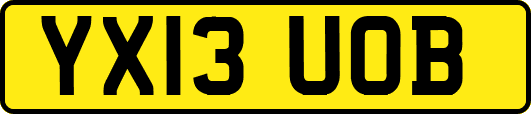 YX13 UOB